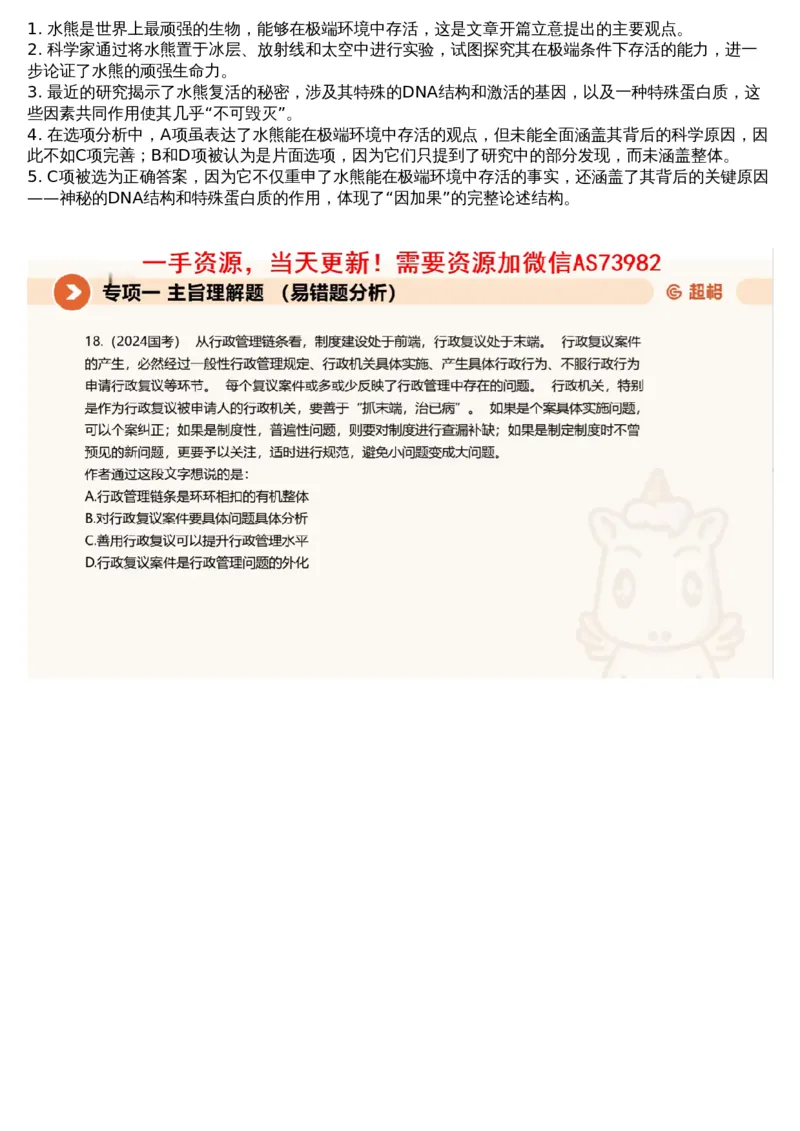 1. 水熊是世界上最顽强的生物，能够在极端环境中存活，这是文章开篇立意提出的主要观点。
2. 科学家通过将水熊置于冰层、放射线和太空中进行实验，试图探究其在极端条件下存活的能力，进一步论证了水熊的顽强生命力。
3. 最近的研究揭示了水熊复活的秘密，涉及其特殊的DNA结构和激活的基因，以及一种特殊蛋白质，这些因素共同作用使其几乎“不可毁灭”。
4. 在选项分析中，A项虽表达了水熊能在极端环境中存活的观点，但未能全面涵盖其背后的科学原因，因此不如C项完善；B和D项被认为是片面选项，因为它们只提到了研究中的部分发现，而未涵盖整体。
5. C项被选为正确答案，因为它不仅重申了水熊能在极端环境中存活的事实，还涵盖了其背后的关键原因——神秘的DNA结构和特殊蛋白质的作用，体现了“因加果”的完整论述结构。

一手资源，当天更新！需要资源加微信AS73982

专项一 主旨理解题 （易错题分析）

超格

18.（2024国考） 从行政管理链条看，制度建设处于前端，行政复议处于末端。 行政复议案件的产生，必然经过一般性行政管理规定、行政机关具体实施、产生具体行政行为、不服行政行为申请行政复议等环节。 每个复议案件或多或少反映了行政管理中存在的问题。 行政机关，特别是作为行政复议被申请人的行政机关，要善于“抓末端，治已病”。 如果是个案具体实施问题，可以个案纠正；如果是制度性，普遍性问题，则要对制度进行查漏补缺；如果是制定制度时不曾预见的新问题，更要予以关注，适时进行规范，避免小问题变成大问题。
作者通过这段文字想说的是：
A.行政管理链条是环环相扣的有机整体
B.对行政复议案件要具体问题具体分析
C.善用行政复议可以提升行政管理水平
D.行政复议案件是行政管理问题的外化